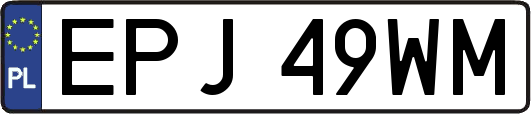 PL

EPJ 49WM